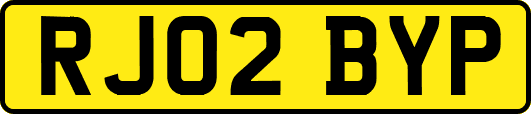 RJ02 BYP